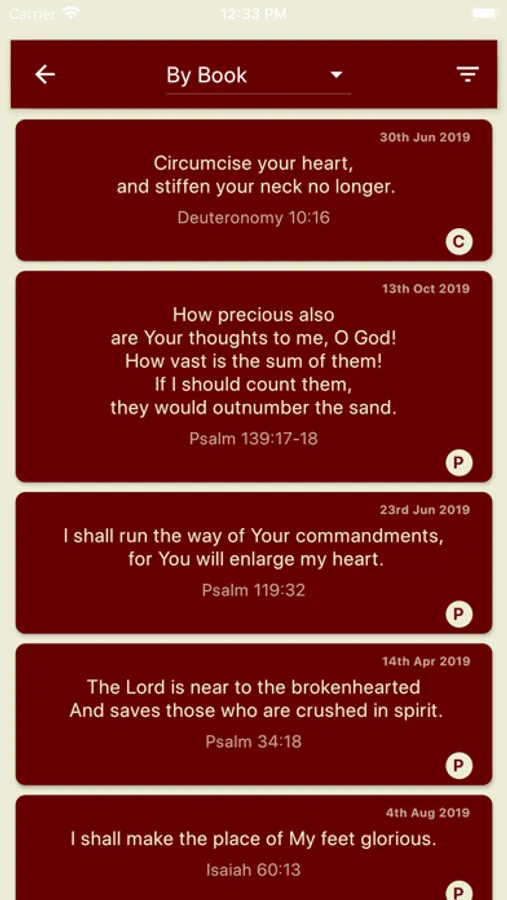 Carrier 12:33 PM

By Book

30th Jun 2019
Circumcise your heart,
and stiffen your neck no longer.
Deuteronomy 10:16
C

13th Oct 2019
How precious also
are Your thoughts to me, O God!
How vast is the sum of them!
If I should count them,
they would outnumber the sand.
Psalm 139:17-18
P

23rd Jun 2019
I shall run the way of Your commandments,
for You will enlarge my heart.
Psalm 119:32
P

14th Apr 2019
The Lord is near to the brokenhearted
And saves those who are crushed in spirit.
Psalm 34:18
P

4th Aug 2019
I shall make the place of My feet glorious.
Isaiah 60:13
P